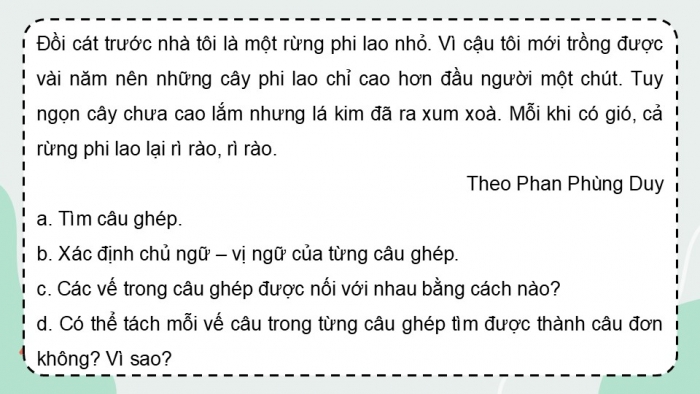 Đồi cát trước nhà tôi là một rừng phi lao nhỏ. Vì cậu tôi mới trồng được vài năm nên những cây phi lao chỉ cao hơn đầu người một chút. Tuy ngọn cây chưa cao lắm nhưng lá kim đã ra xum xoà. Mỗi khi có gió, cả rừng phi lao lại rì rào, rì rào.

Theo Phan Phùng Duy

a. Tìm câu ghép.

b. Xác định chủ ngữ – vị ngữ của từng câu ghép.

c. Các vế trong câu ghép được nối với nhau bằng cách nào?

d. Có thể tách mỗi vế câu trong từng câu ghép tìm được thành câu đơn không? Vì sao?